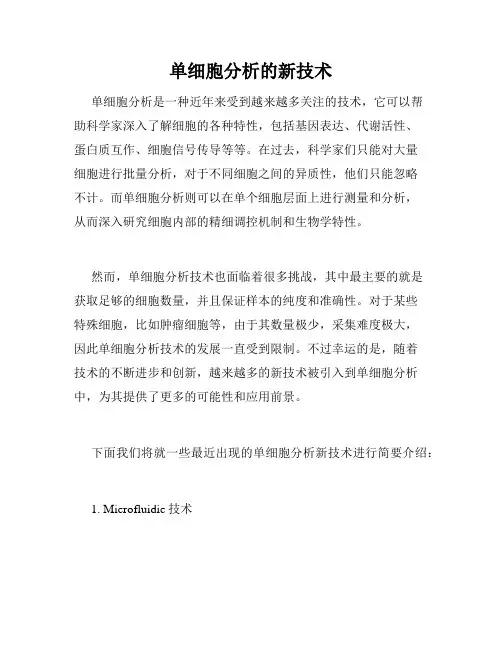 单细胞分析的新技术

单细胞分析是一种近年来受到越来越多关注的技术，它可以帮助科学家深入了解细胞的各种特性，包括基因表达、代谢活性、蛋白质互作、细胞信号传导等等。在过去，科学家们只能对大量细胞进行批量分析，对于不同细胞之间的异质性，他们只能忽略不计。而单细胞分析则可以在单个细胞层面上进行测量和分析，从而深入研究细胞内部的精细调控机制和生物学特性。

然而，单细胞分析技术也面临着很多挑战，其中最主要的就是获取足够的细胞数量，并且保证样本的纯度和准确性。对于某些特殊细胞，比如肿瘤细胞等，由于其数量极少，采集难度极大，因此单细胞分析技术的发展一直受到限制。不过幸运的是，随着技术的不断进步和创新，越来越多的新技术被引入到单细胞分析中，为其提供了更多的可能性和应用前景。

下面我们将就一些最近出现的单细胞分析新技术进行简要介绍：

1. Microfluidic 技术